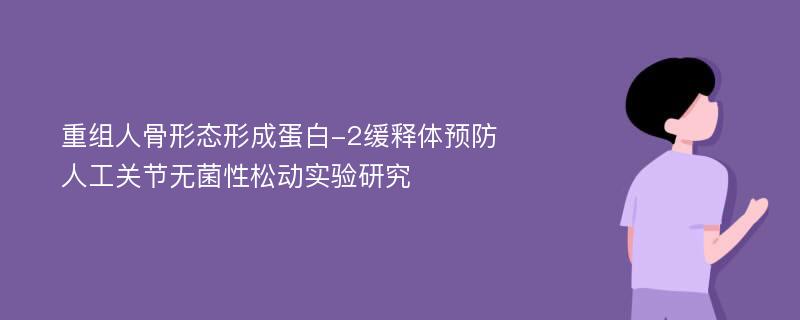 重组人骨形态形成蛋白-2缓释体预防人工关节无菌性松动实验研究